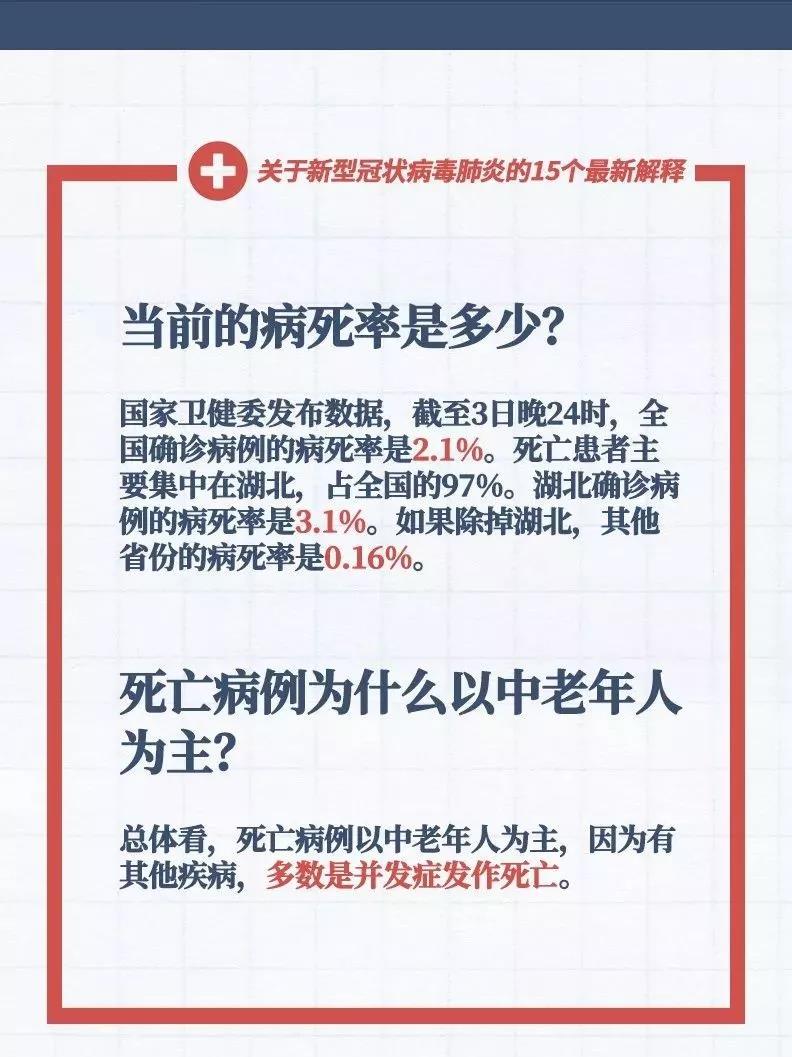 关于新型冠状病毒肺炎的15个最新解释

当前的病死率是多少?

国家卫健委发布数据，截至3日晚24时，全国确诊病例的病死率是2.1%。死亡患者主要集中在湖北，占全国的97%。湖北确诊病例的病死率是3.1%。如果除掉湖北，其他省份的病死率是0.16%。

死亡病例为什么以中老年人为主?

总体看，死亡病例以中老年人为主，因为有其他疾病，多数是并发症发作死亡。